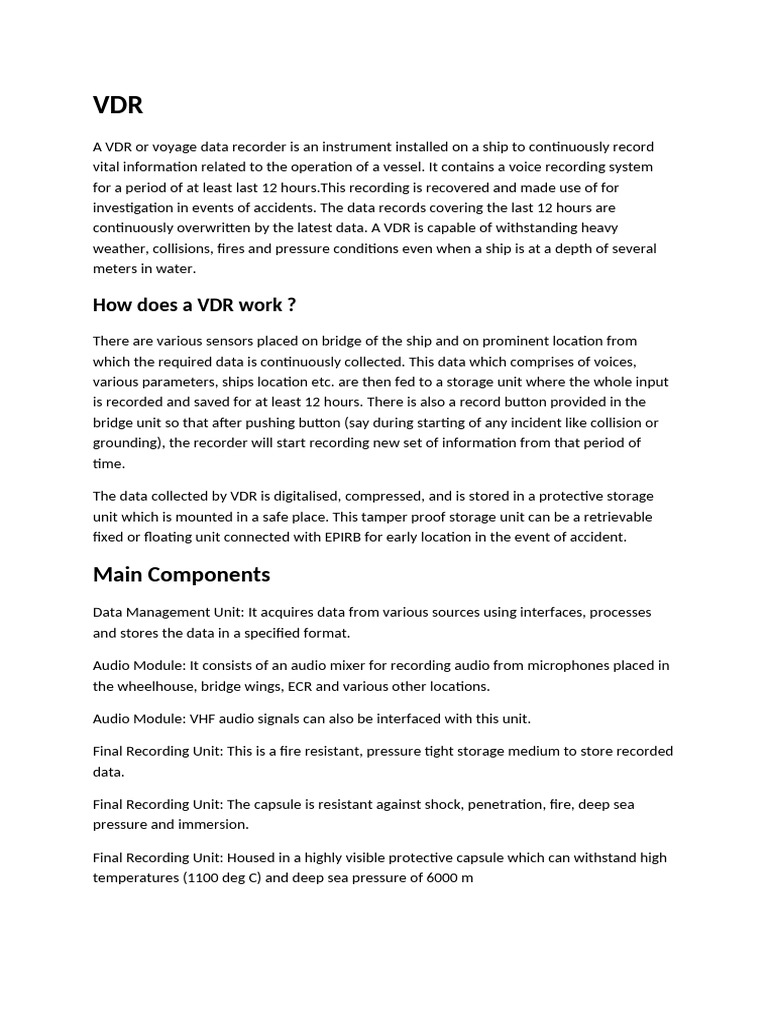 VDR

A VDR or voyage data recorder is an instrument installed on a ship to continuously record vital information related to the operation of a vessel. It contains a voice recording system for a period of at least last 12 hours.This recording is recovered and made use of for investigation in events of accidents. The data records covering the last 12 hours are continuously overwritten by the latest data. A VDR is capable of withstanding heavy weather, collisions, fires and pressure conditions even when a ship is at a depth of several meters in water.

How does a VDR work ?

There are various sensors placed on bridge of the ship and on prominent location from which the required data is continuously collected. This data which comprises of voices, various parameters, ships location etc. are then fed to a storage unit where the whole input is recorded and saved for at least 12 hours. There is also a record button provided in the bridge unit so that after pushing button (say during starting of any incident like collision or grounding), the recorder will start recording new set of information from that period of time.

The data collected by VDR is digitalised, compressed, and is stored in a protective storage unit which is mounted in a safe place. This tamper proof storage unit can be a retrievable fixed or floating unit connected with EPIRB for early location in the event of accident.

Main Components

Data Management Unit: It acquires data from various sources using interfaces, processes and stores the data in a specified format.

Audio Module: It consists of an audio mixer for recording audio from microphones placed in the wheelhouse, bridge wings, ECR and various other locations.

Audio Module: VHF audio signals can also be interfaced with this unit.

Final Recording Unit: This is a fire resistant, pressure tight storage medium to store recorded data.

Final Recording Unit: The capsule is resistant against shock, penetration, fire, deep sea pressure and immersion.

Final Recording Unit: Housed in a highly visible protective capsule which can withstand high temperatures (1100 deg C) and deep sea pressure of 6000 m